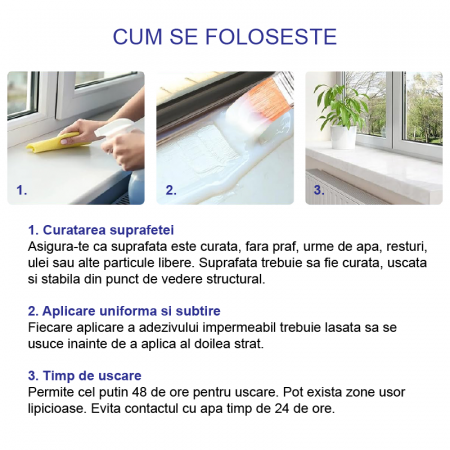 CUM SE FOLOSESTE

1.

2.

3.

1. Curatarea suprafetei
Asigura-te ca suprafata este curata, fara praf, urme de apa, resturi, ulei sau alte particule libere. Suprafata trebuie sa fie curata, uscata si stabila din punct de vedere structural.

2. Aplicare uniforma si subtire
Fiecare aplicare a adezivului impermeabil trebuie lasata sa se usuce inainte de a aplica al doilea strat.

3. Timp de uscare
Permite cel putin 48 de ore pentru uscare. Pot exista zone usor lipicioase. Evita contactul cu apa timp de 24 de ore.